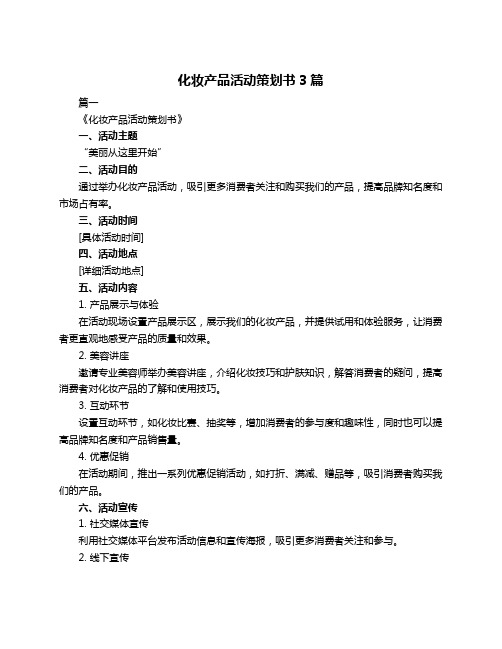 化妆产品活动策划书 3 篇

篇一

《化妆产品活动策划书》

一、活动主题

"美丽从这里开始"

二、活动目的

通过举办化妆产品活动，吸引更多消费者关注和购买我们的产品，提高品牌知名度和市场占有率。

三、活动时间

[具体活动时间]

四、活动地点

[详细活动地点]

五、活动内容

1. 产品展示与体验

在活动现场设置产品展示区，展示我们的化妆产品，并提供试用和体验服务，让消费者更直观地感受产品的质量和效果。

2. 美容讲座

邀请专业美容师举办美容讲座，介绍化妆技巧和护肤知识，解答消费者的疑问，提高消费者对化妆产品的了解和使用技巧。

3. 互动环节

设置互动环节，如化妆比赛、抽奖等，增加消费者的参与度和趣味性，同时也可以提高品牌知名度和产品销售量。

4. 优惠促销

在活动期间，推出一系列优惠促销活动，如打折、满减、赠品等，吸引消费者购买我们的产品。

六、活动宣传

1. 社交媒体宣传

利用社交媒体平台发布活动信息和宣传海报，吸引更多消费者关注和参与。

2. 线下宣传